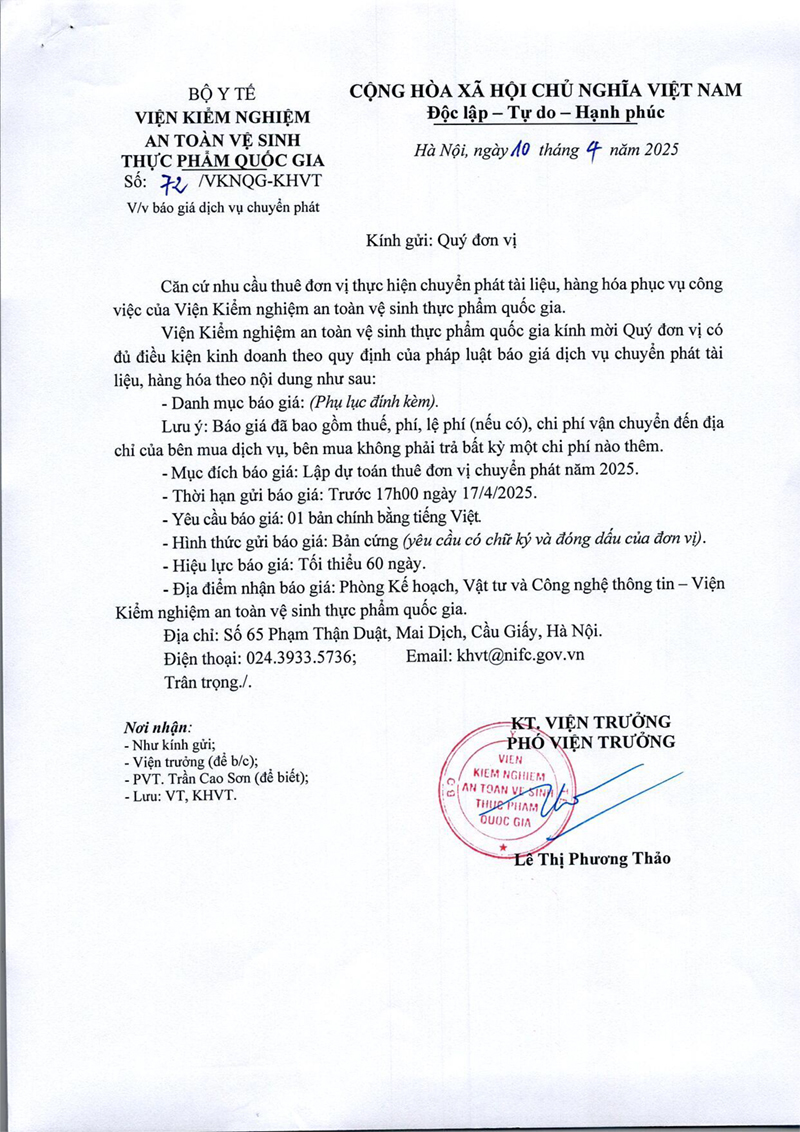 BỘ Y TẾ
VIỆN KIỂM NGHIỆM AN TOÀN VỆ SINH THỰC PHẨM QUỐC GIA
Số: 72 /VKNQG-KHVT
V/v báo giá dịch vụ chuyển phát

CỘNG HÒA XÃ HỘI CHỦ NGHĨA VIỆT NAM
Độc lập – Tự do – Hạnh phúc

Hà Nội, ngày 10 tháng 4 năm 2025

Kính gửi: Quý đơn vị

Căn cứ nhu cầu thuê đơn vị thực hiện chuyển phát tài liệu, hàng hóa phục vụ công việc của Viện Kiểm nghiệm an toàn vệ sinh thực phẩm quốc gia.

Viện Kiểm nghiệm an toàn vệ sinh thực phẩm quốc gia kính mời Quý đơn vị có đủ điều kiện kinh doanh theo quy định của pháp luật báo giá dịch vụ chuyển phát tài liệu, hàng hóa theo nội dung như sau:

- Danh mục báo giá: (Phụ lục đính kèm).

Lưu ý: Báo giá đã bao gồm thuế, phí, lệ phí (nếu có), chi phí vận chuyển đến địa chỉ của bên mua dịch vụ, bên mua không phải trả bất kỳ một chi phí nào thêm.

- Mục đích báo giá: Lập dự toán thuê đơn vị chuyển phát năm 2025.

- Thời hạn gửi báo giá: Trước 17h00 ngày 17/4/2025.

- Yêu cầu báo giá: 01 bản chính bằng tiếng Việt.

- Hình thức gửi báo giá: Bản cứng (yêu cầu có chữ ký và đóng dấu của đơn vị).

- Hiệu lực báo giá: Tối thiểu 60 ngày.

- Địa điểm nhận báo giá: Phòng Kế hoạch, Vật tư và Công nghệ thông tin – Viện Kiểm nghiệm an toàn vệ sinh thực phẩm quốc gia.

Địa chỉ: Số 65 Phạm Thận Duật, Mai Dịch, Cầu Giấy, Hà Nội.

Điện thoại: 024.3933.5736; Email: khvt@nifc.gov.vn

Trân trọng./.

Nơi nhận:
- Như kính gửi;
- Viện trưởng (để b/c);
- PVT. Trần Cao Sơn (để biết);
- Lưu: VT, KHVT.

KT. VIỆN TRƯỞNG
PHÓ VIỆN TRƯỞNG

VIỆN KIỂM NGHIỆM AN TOÀN VỆ SINH THỰC PHẨM QUỐC GIA

Lê Thị Phương Thảo